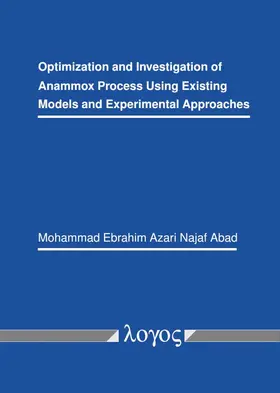 Optimization and Investigation of Anammox Process Using Existing Models and Experimental Approaches

Mohammad Ebrahim Azari Najaf Abad

λογος